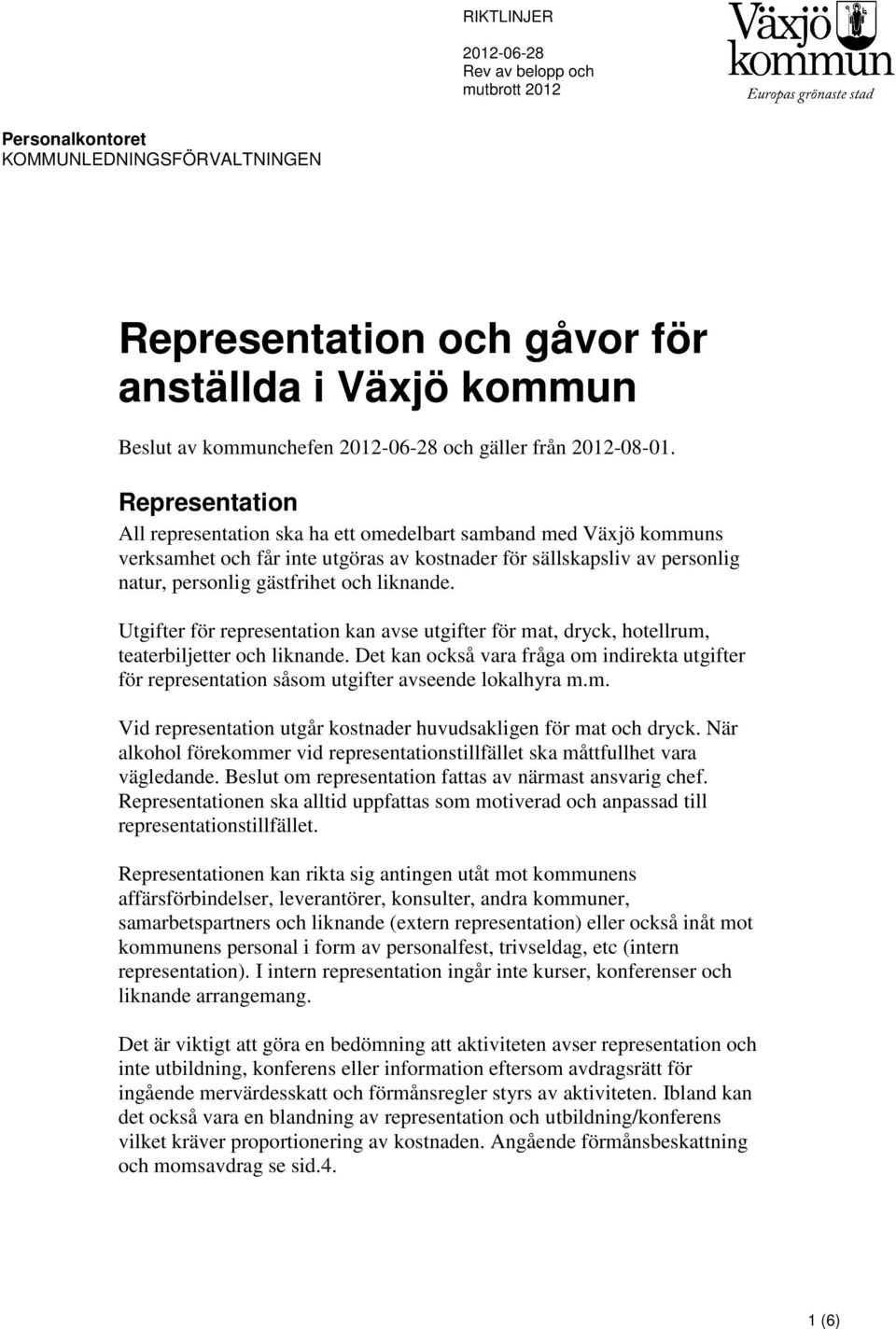 RIKTLINJER

2012-06-28
Rev av belopp och mutbrott 2012

Växjö kommun
Europas grönaste stad

Personalkontoret
KOMMUNLEDNINGSFÖRVALTNINGEN

Representation och gåvor för anställda i Växjö kommun

Beslut av kommunchefen 2012-06-28 och gäller från 2012-08-01.

Representation
All representation ska ha ett omedelbart samband med Växjö kommuns verksamhet och får inte utgöras av kostnader för sällskapsliv av personlig natur, personlig gästfrihet och liknande.

Utgifter för representation kan avse utgifter för mat, dryck, hotellrum, teaterbiljetter och liknande. Det kan också vara fråga om indirekta utgifter för representation såsom utgifter avseende lokalhyra m.m.

Vid representation utgår kostnader huvudsakligen för mat och dryck. När alkohol förekommer vid representationstillfället ska måttfullhet vara vägledande. Beslut om representation fattas av närmast ansvarig chef. Representationen ska alltid uppfattas som motiverad och anpassad till representationstillfället.

Representationen kan rikta sig antingen utåt mot kommunens affärsförbindelser, leverantörer, konsulter, andra kommuner, samarbetspartners och liknande (extern representation) eller också inåt mot kommunens personal i form av personalfest, trivseldag, etc (intern representation). I intern representation ingår inte kurser, konferenser och liknande arrangemang.

Det är viktigt att göra en bedömning att aktiviteten avser representation och inte utbildning, konferens eller information eftersom avdragsrätt för ingående mervärdesskatt och förmånsregler styrs av aktiviteten. Ibland kan det också vara en blandning av representation och utbildning/konferens vilket kräver proportionering av kostnaden. Angående förmånsbeskattning och momsavdrag se sid.4.

1 (6)